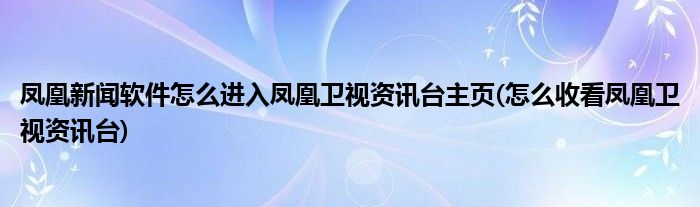 凤凰新闻软件怎么进入凤凰卫视资讯台主页(怎么收看凤凰卫视资讯台)